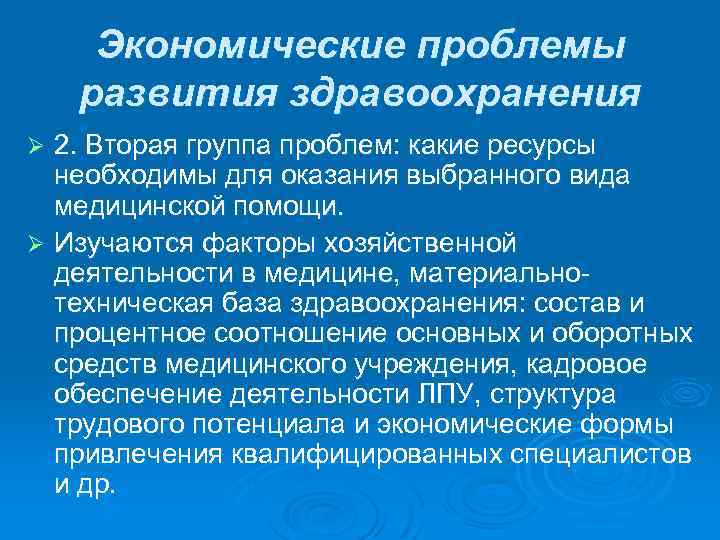 Экономические проблемы развития здравоохранения

➢ 2. Вторая группа проблем: какие ресурсы необходимы для оказания выбранного вида медицинской помощи.

➢ Изучаются факторы хозяйственной деятельности в медицине, материально-техническая база здравоохранения: состав и процентное соотношение основных и оборотных средств медицинского учреждения, кадровое обеспечение деятельности ЛПУ, структура трудового потенциала и экономические формы привлечения квалифицированных специалистов и др.